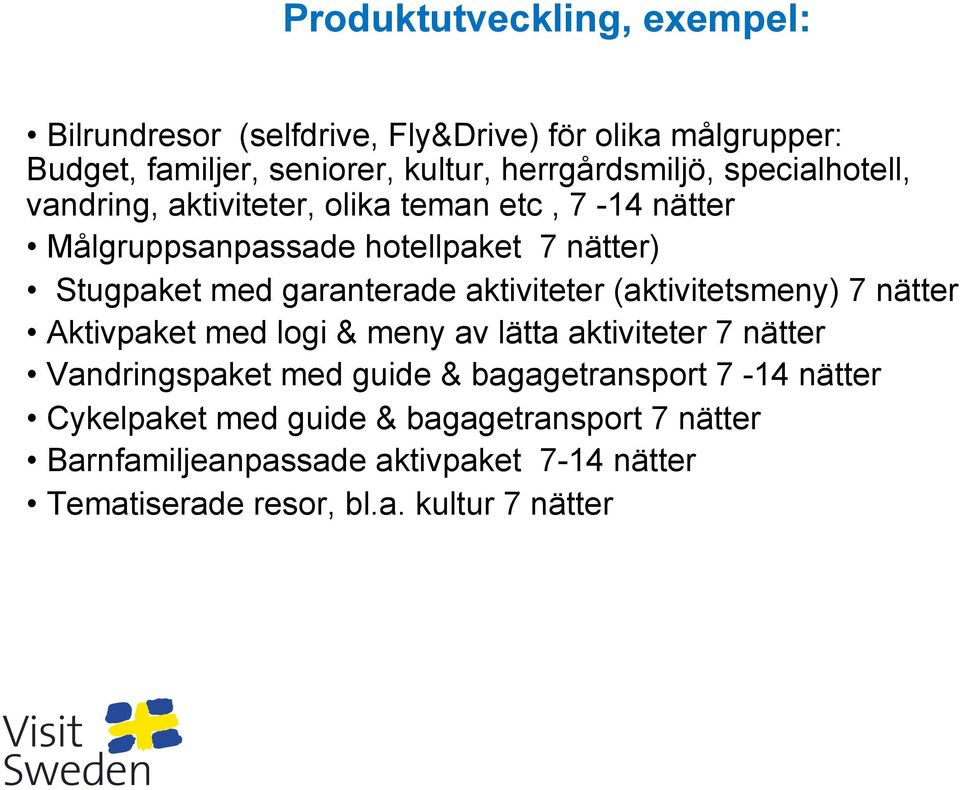 Produktutveckling, exempel:

• Bilrundresor (selfdrive, Fly&Drive) för olika målgrupper: Budget, familjer, seniorer, kultur, herrgårdsmiljö, specialhotell, vandring, aktiviteter, olika teman etc , 7 -14 nätter
• Målgruppsanpassade hotellpaket 7 nätter)
• Stugpaket med garanterade aktiviteter (aktivitetsmeny) 7 nätter
• Aktivpaket med logi & meny av lätta aktiviteter 7 nätter
• Vandringspaket med guide & bagagetransport 7 -14 nätter
• Cykelpaket med guide & bagagetransport 7 nätter
• Barnfamiljeanpassade aktivpaket 7-14 nätter
• Tematiserade resor, bl.a. kultur 7 nätter

Visit Sweden